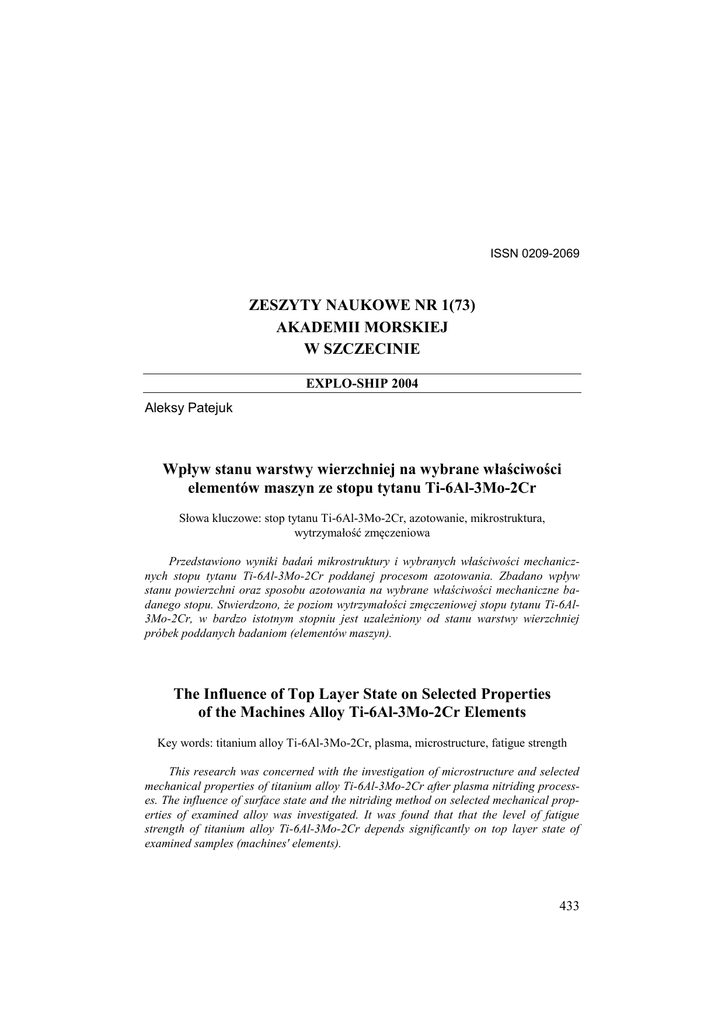 ISSN 0209-2069

ZESZYTY NAUKOWE NR 1(73)
AKADEMII MORSKIEJ
W SZCZECINIE

EXPLO-SHIP 2004

Aleksy Patejuk

Wpływ stanu warstwy wierzchniej na wybrane właściwości elementów maszyn ze stopu tytanu Ti-6Al-3Mo-2Cr

Słowa kluczowe: stop tytanu Ti-6Al-3Mo-2Cr, azotowanie, mikrostruktura, wytrzymałość zmęczeniowa

Przedstawiono wyniki badań mikrostruktury i wybranych właściwości mechanicznych stopu tytanu Ti-6Al-3Mo-2Cr poddanej procesom azotowania. Zbadano wpływ stanu powierzchni oraz sposobu azotowania na wybrane właściwości mechaniczne badanego stopu. Stwierdzono, że poziom wytrzymałości zmęczeniowej stopu tytanu Ti-6Al-3Mo-2Cr, w bardzo istotnym stopniu jest uzależniony od stanu warstwy wierzchniej próbek poddanych badaniom (elementów maszyn).

The Influence of Top Layer State on Selected Properties of the Machines Alloy Ti-6Al-3Mo-2Cr Elements

Key words: titanium alloy Ti-6Al-3Mo-2Cr, plasma, microstructure, fatigue strength

This research was concerned with the investigation of microstructure and selected mechanical properties of titanium alloy Ti-6Al-3Mo-2Cr after plasma nitriding processes. The influence of surface state and the nitriding method on selected mechanical properties of examined alloy was investigated. It was found that that the level of fatigue strength of titanium alloy Ti-6Al-3Mo-2Cr depends significantly on top layer state of examined samples (machines' elements).

433